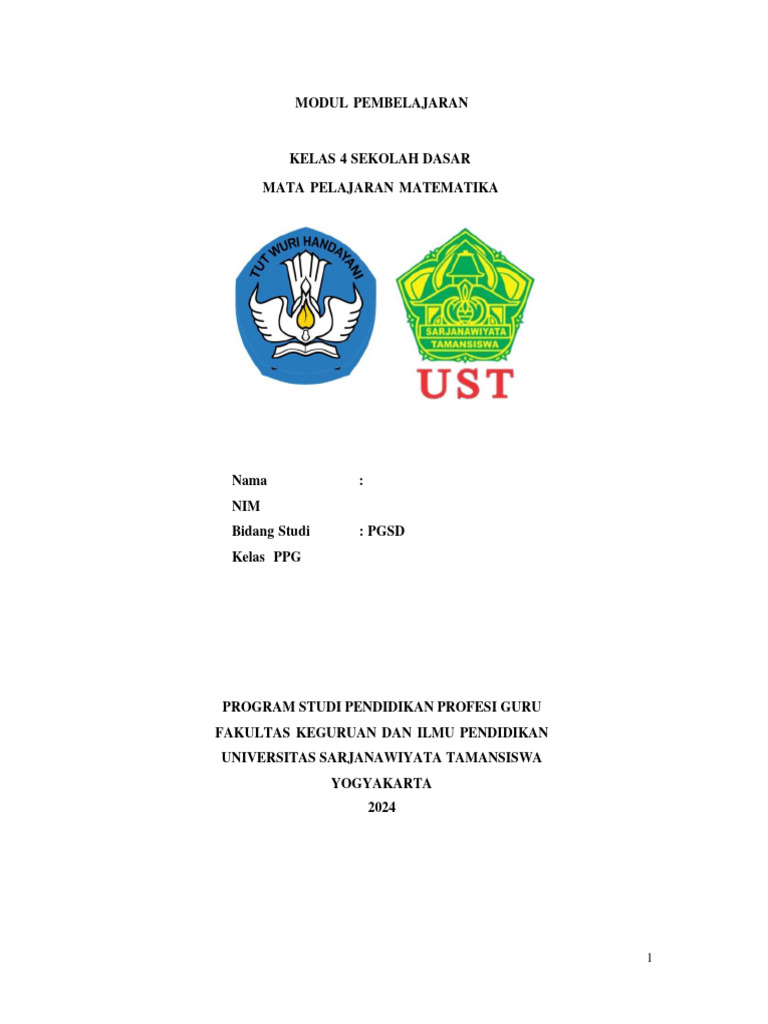 MODUL PEMBELAJARAN

KELAS 4 SEKOLAH DASAR

MATA PELAJARAN MATEMATIKA

TUT WURI HANDAYANI

SARJANAWIYATA TAMANSISWA

UST

Nama :

NIM

Bidang Studi : PGSD

Kelas PPG

PROGRAM STUDI PENDIDIKAN PROFESI GURU

FAKULTAS KEGURUAN DAN ILMU PENDIDIKAN

UNIVERSITAS SARJANAWIYATA TAMANSISWA

YOGYAKARTA

2024

1